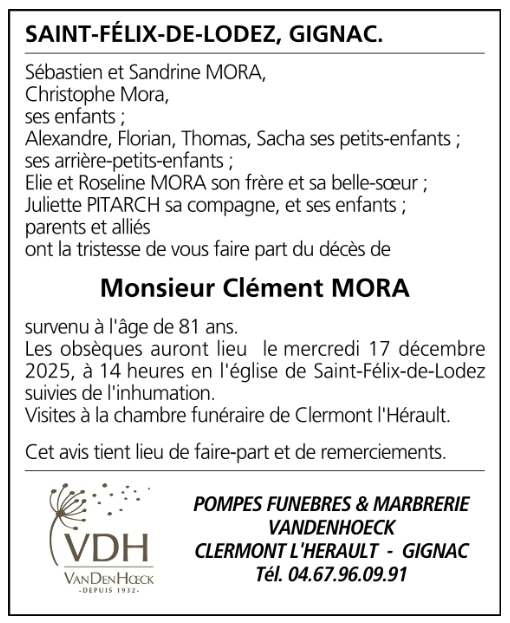 SAINT-FÉLIX-DE-LODEZ, GIGNAC.

Sébastien et Sandrine MORA,
Christophe Mora,
ses enfants ;
Alexandre, Florian, Thomas, Sacha ses petits-enfants ;
ses arrière-petits-enfants ;
Elie et Roseline MORA son frère et sa belle-sœur ;
Juliette PITARCH sa compagne, et ses enfants ;
parents et alliés
ont la tristesse de vous faire part du décès de

Monsieur Clément MORA

survenu à l'âge de 81 ans.
Les obsèques auront lieu le mercredi 17 décembre 2025, à 14 heures en l'église de Saint-Félix-de-Lodez suivies de l'inhumation.
Visites à la chambre funéraire de Clermont l'Hérault.

Cet avis tient lieu de faire-part et de remerciements.

VDH
VANDENHOECK
-DEPUIS 1932-

POMPES FUNEBRES & MARBRERIE
VANDENHOECK
CLERMONT L'HERAULT - GIGNAC
Tél. 04.67.96.09.91